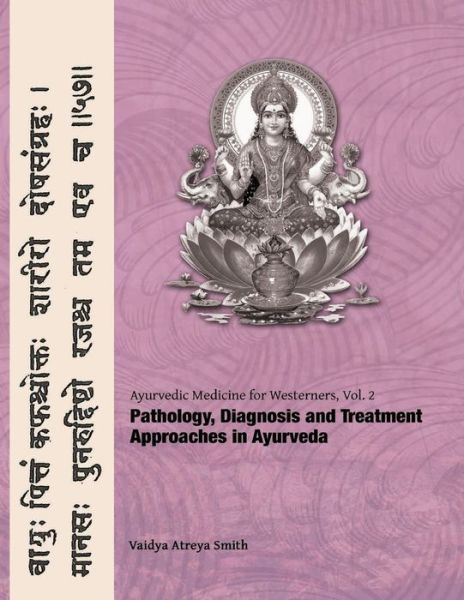 वायुः पित्तं कफश्चोक्तः शारीरो दोषसंग्रहः ।
मानसः पुनरुद्दिष्टो रजश्च तम एव च ॥५७॥

Ayurvedic Medicine for Westerners, Vol. 2

Pathology, Diagnosis and Treatment Approaches in Ayurveda

Vaidya Atreya Smith